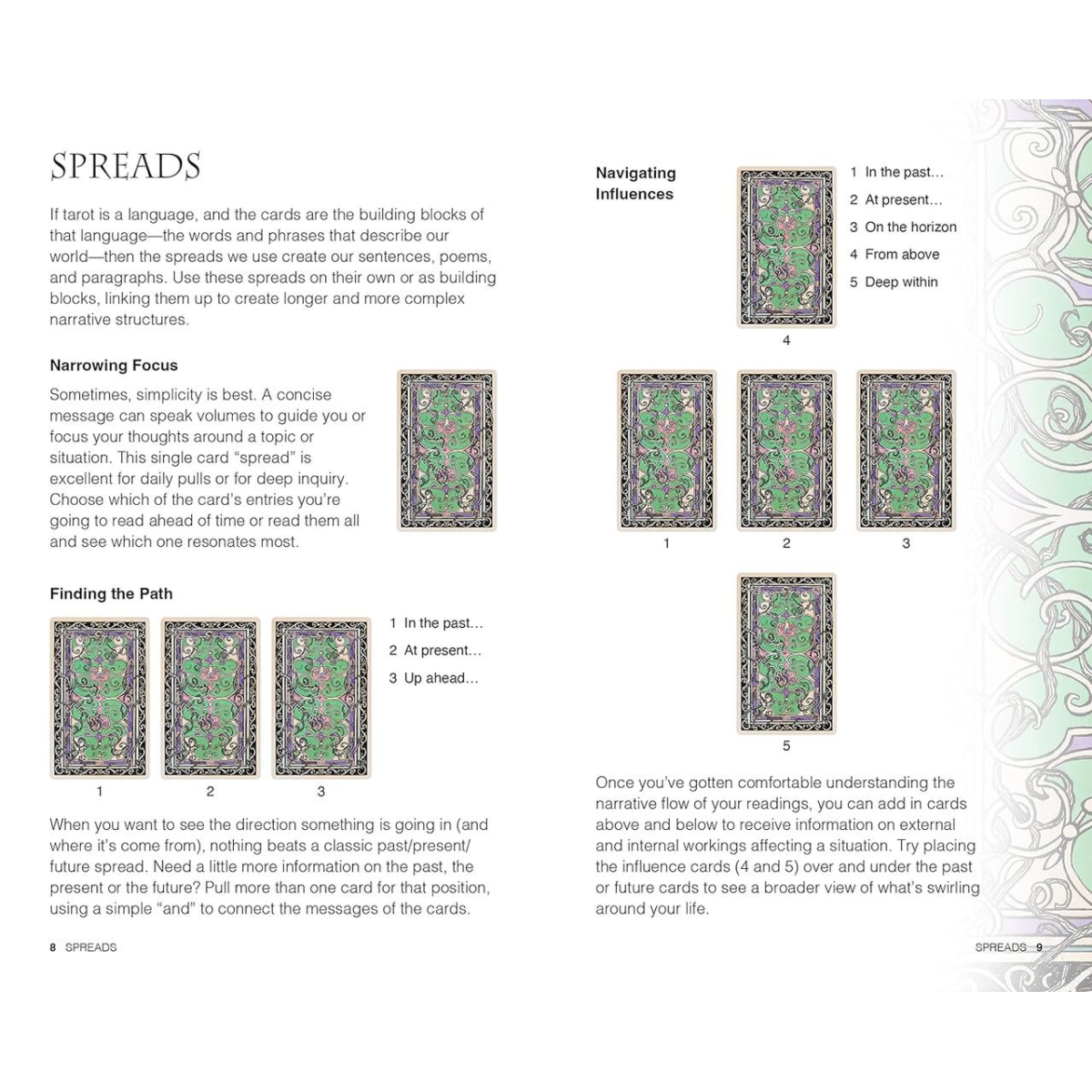 SPREADS

If tarot is a language, and the cards are the building blocks of that language—the words and phrases that describe our world—then the spreads we use create our sentences, poems, and paragraphs. Use these spreads on their own or as building blocks, linking them up to create longer and more complex narrative structures.

Narrowing Focus

Sometimes, simplicity is best. A concise message can speak volumes to guide you or focus your thoughts around a topic or situation. This single card "spread" is excellent for daily pulls or for deep inquiry. Choose which of the card's entries you're going to read ahead of time or read them all and see which one resonates most.

Finding the Path

1 In the past…
2 At present…
3 Up ahead…

1 2 3

When you want to see the direction something is going in (and where it's come from), nothing beats a classic past/present/future spread. Need a little more information on the past, the present or the future? Pull more than one card for that position, using a simple "and" to connect the messages of the cards.

8 SPREADS

Navigating Influences

1 In the past…
2 At present…
3 On the horizon
4 From above
5 Deep within

4

1 2 3

5

Once you've gotten comfortable understanding the narrative flow of your readings, you can add in cards above and below to receive information on external and internal workings affecting a situation. Try placing the influence cards (4 and 5) over and under the past or future cards to see a broader view of what's swirling around your life.

SPREADS 9